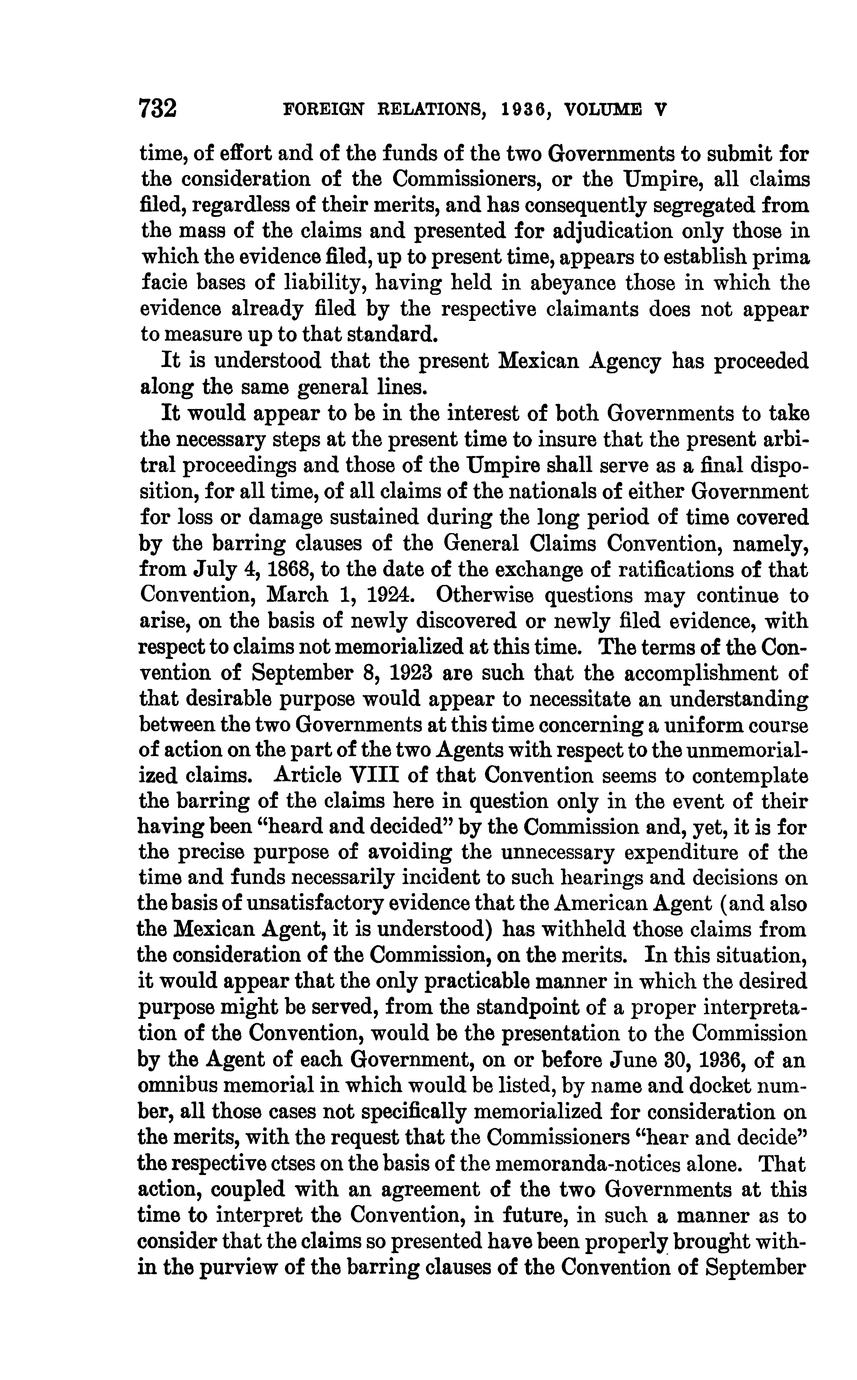 732 FOREIGN RELATIONS, 1936, VOLUME V

time, of effort and of the funds of the two Governments to submit for the consideration of the Commissioners, or the Umpire, all claims filed, regardless of their merits, and has consequently segregated from the mass of the claims and presented for adjudication only those in which the evidence filed, up to present time, appears to establish prima facie bases of liability, having held in abeyance those in which the evidence already filed by the respective claimants does not appear to measure up to that standard.

It is understood that the present Mexican Agency has proceeded along the same general lines.

It would appear to be in the interest of both Governments to take the necessary steps at the present time to insure that the present arbitral proceedings and those of the Umpire shall serve as a final disposition, for all time, of all claims of the nationals of either Government for loss or damage sustained during the long period of time covered by the barring clauses of the General Claims Convention, namely, from July 4, 1868, to the date of the exchange of ratifications of that Convention, March 1, 1924. Otherwise questions may continue to arise, on the basis of newly discovered or newly filed evidence, with respect to claims not memorialized at this time. The terms of the Convention of September 8, 1923 are such that the accomplishment of that desirable purpose would appear to necessitate an understanding between the two Governments at this time concerning a uniform course of action on the part of the two Agents with respect to the unmemorialized claims. Article VIII of that Convention seems to contemplate the barring of the claims here in question only in the event of their having been "heard and decided" by the Commission and, yet, it is for the precise purpose of avoiding the unnecessary expenditure of the time and funds necessarily incident to such hearings and decisions on the basis of unsatisfactory evidence that the American Agent (and also the Mexican Agent, it is understood) has withheld those claims from the consideration of the Commission, on the merits. In this situation, it would appear that the only practicable manner in which the desired purpose might be served, from the standpoint of a proper interpretation of the Convention, would be the presentation to the Commission by the Agent of each Government, on or before June 30, 1936, of an omnibus memorial in which would be listed, by name and docket number, all those cases not specifically memorialized for consideration on the merits, with the request that the Commissioners "hear and decide" the respective ctses on the basis of the memoranda-notices alone. That action, coupled with an agreement of the two Governments at this time to interpret the Convention, in future, in such a manner as to consider that the claims so presented have been properly brought within the purview of the barring clauses of the Convention of September